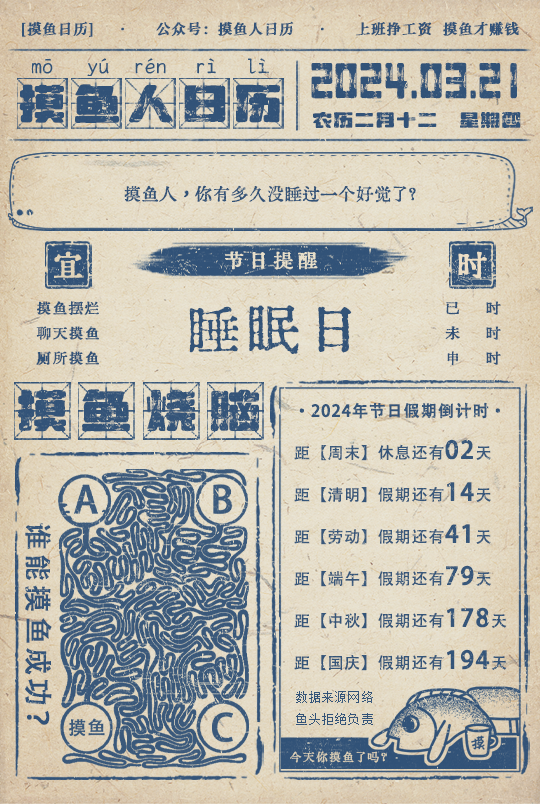 [摸鱼日历] · 公众号：摸鱼人日历 · 上班挣工资 摸鱼才赚钱

mō yú rén rì lì
摸鱼人日历

2024.03.21
农历二月十二 星期四

摸鱼人，你有多久没睡过一个好觉了？

宜
摸鱼摆烂
聊天摸鱼
厕所摸鱼

节日提醒
睡眠日

时
巳 时
未 时
申 时

摸鱼烧脑

谁能摸鱼成功？
A
B
C
摸鱼

· 2024年节日假期倒计时 ·
距【周末】休息还有02天
距【清明】假期还有14天
距【劳动】假期还有41天
距【端午】假期还有79天
距【中秋】假期还有178天
距【国庆】假期还有194天

数据来源网络
鱼头拒绝负责

摸
今天你摸鱼了吗？